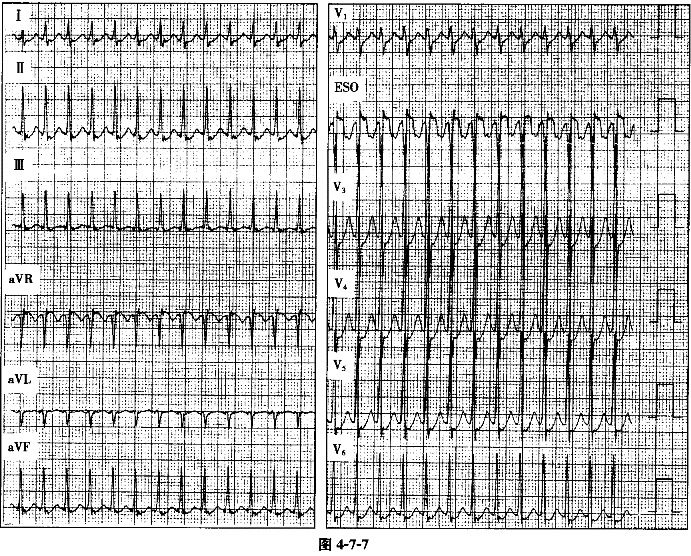 Ⅰ

Ⅱ

Ⅲ

aVR

aVL

aVF

$V_1$

ESO

$V_3$

$V_4$

$V_5$

$V_6$

图 4-7-7